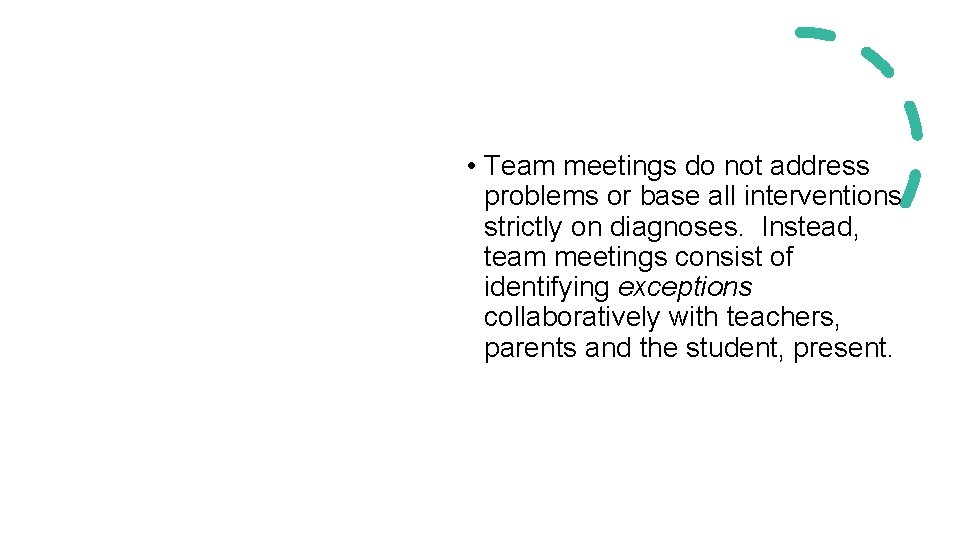 • Team meetings do not address problems or base all interventions strictly on diagnoses. Instead, team meetings consist of identifying exceptions collaboratively with teachers, parents and the student, present.